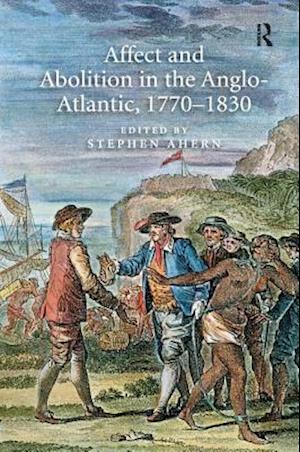 R

Affect and Abolition in the Anglo-Atlantic, 1770–1830

EDITED BY
STEPHEN AHERN